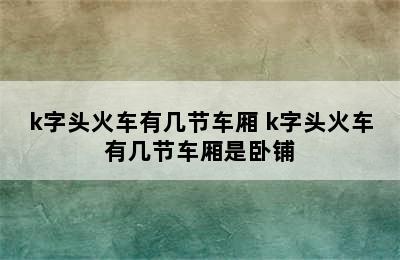 k字头火车有几节车厢 k字头火车有几节车厢是卧铺